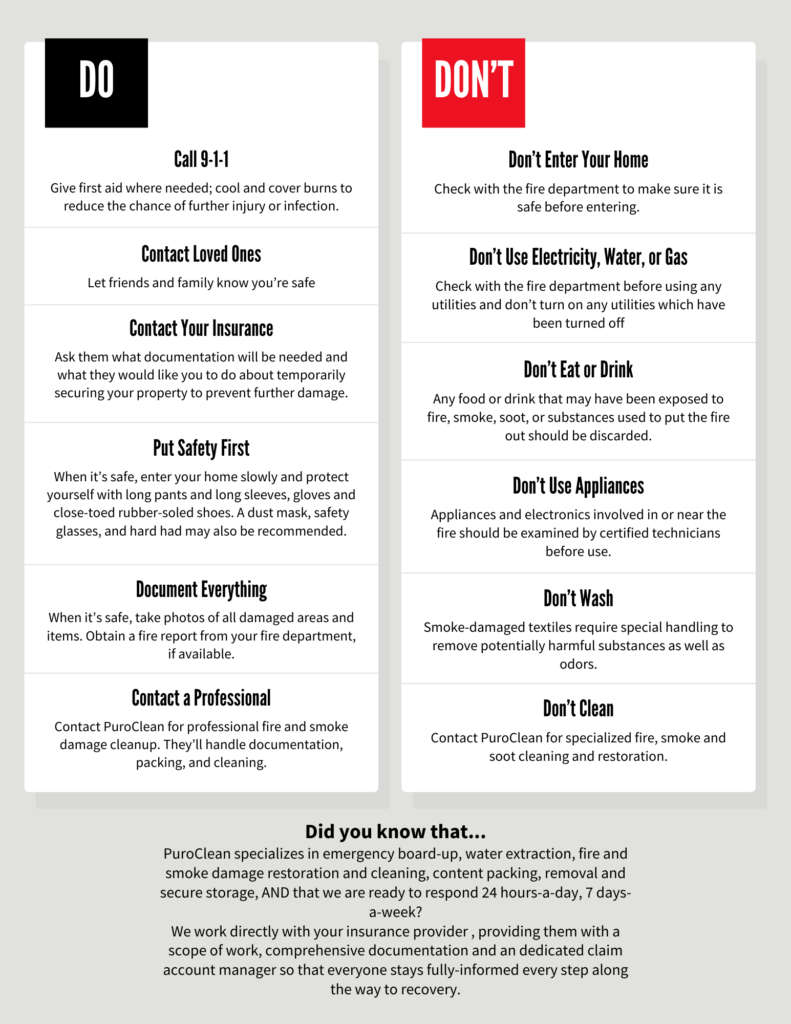 DO

Call 9-1-1

Give first aid where needed; cool and cover burns to reduce the chance of further injury or infection.

Contact Loved Ones

Let friends and family know you're safe

Contact Your Insurance

Ask them what documentation will be needed and what they would like you to do about temporarily securing your property to prevent further damage.

Put Safety First

When it's safe, enter your home slowly and protect yourself with long pants and long sleeves, gloves and close-toed rubber-soled shoes. A dust mask, safety glasses, and hard had may also be recommended.

Document Everything

When it's safe, take photos of all damaged areas and items. Obtain a fire report from your fire department, if available.

Contact a Professional

Contact PuroClean for professional fire and smoke damage cleanup. They'll handle documentation, packing, and cleaning.

DON'T

Don't Enter Your Home

Check with the fire department to make sure it is safe before entering.

Don't Use Electricity, Water, or Gas

Check with the fire department before using any utilities and don't turn on any utilities which have been turned off

Don't Eat or Drink

Any food or drink that may have been exposed to fire, smoke, soot, or substances used to put the fire out should be discarded.

Don't Use Appliances

Appliances and electronics involved in or near the fire should be examined by certified technicians before use.

Don't Wash

Smoke-damaged textiles require special handling to remove potentially harmful substances as well as odors.

Don't Clean

Contact PuroClean for specialized fire, smoke and soot cleaning and restoration.

Did you know that...

PuroClean specializes in emergency board-up, water extraction, fire and smoke damage restoration and cleaning, content packing, removal and secure storage, AND that we are ready to respond 24 hours-a-day, 7 days-a-week?
We work directly with your insurance provider , providing them with a scope of work, comprehensive documentation and an dedicated claim account manager so that everyone stays fully-informed every step along the way to recovery.